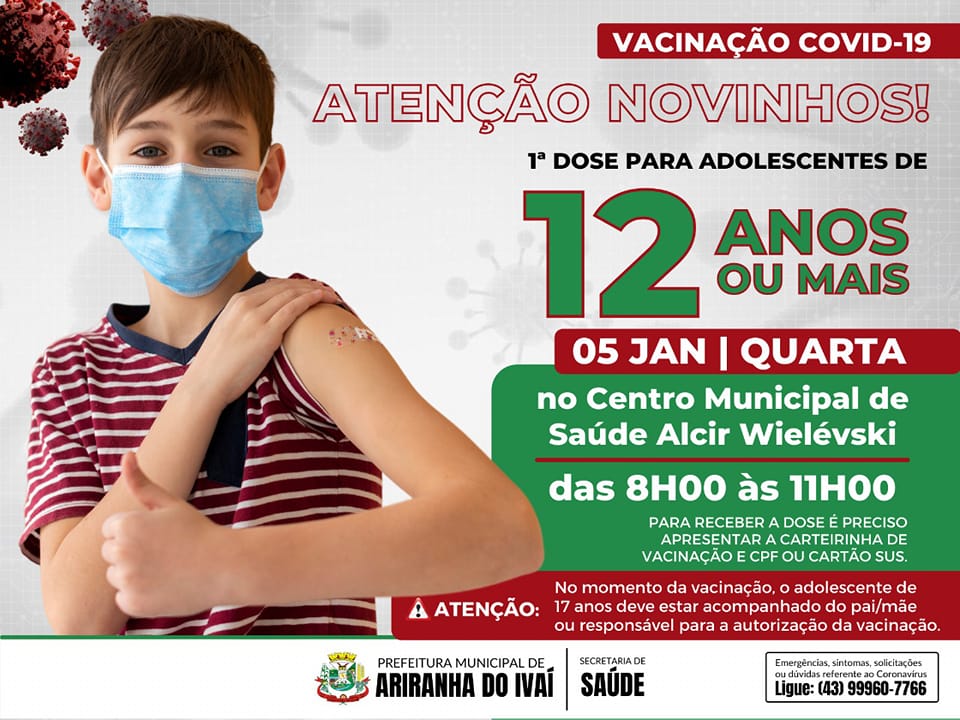 VACINAÇÃO COVID-19

ATENÇÃO NOVINHOS!

1ª DOSE PARA ADOLESCENTES DE

12 ANOS OU MAIS

05 JAN | QUARTA

no Centro Municipal de Saúde Alcir Wielévski

das 8H00 às 11H00

PARA RECEBER A DOSE É PRECISO APRESENTAR A CARTEIRINHA DE VACINAÇÃO E CPF OU CARTÃO SUS.

ATENÇÃO: No momento da vacinação, o adolescente de 17 anos deve estar acompanhado do pai/mãe ou responsável para a autorização da vacinação.

PREFEITURA MUNICIPAL DE ARIRANHA DO IVAÍ

SECRETARIA DE SAÚDE

Emergências, sintomas, solicitações ou dúvidas referente ao Coronavírus
Ligue: (43) 99960-7766